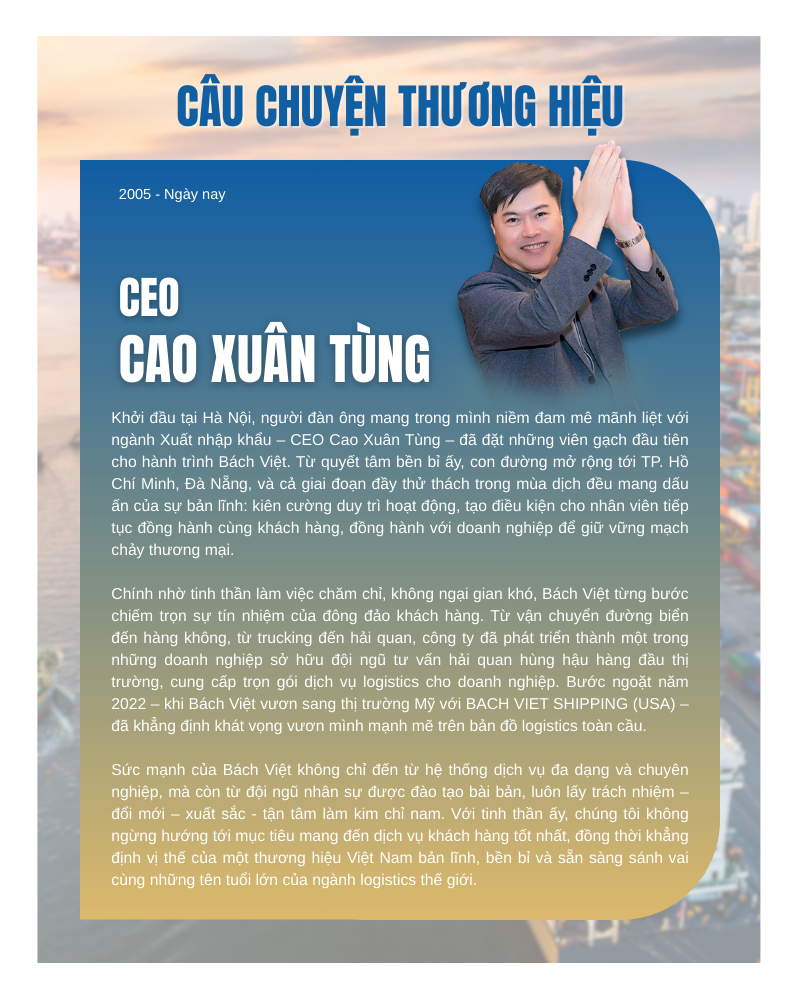 CÂU CHUYỆN THƯƠNG HIỆU

2005 - Ngày nay

CEO
CAO XUÂN TÙNG

Khởi đầu tại Hà Nội, người đàn ông mang trong mình niềm đam mê mãnh liệt với ngành Xuất nhập khẩu – CEO Cao Xuân Tùng – đã đặt những viên gạch đầu tiên cho hành trình Bách Việt. Từ quyết tâm bền bỉ ấy, con đường mở rộng tới TP. Hồ Chí Minh, Đà Nẵng, và cả giai đoạn đầy thử thách trong mùa dịch đều mang dấu ấn của sự bản lĩnh: kiên cường duy trì hoạt động, tạo điều kiện cho nhân viên tiếp tục đồng hành cùng khách hàng, đồng hành với doanh nghiệp để giữ vững mạch chảy thương mại.

Chính nhờ tinh thần làm việc chăm chỉ, không ngại gian khó, Bách Việt từng bước chiếm trọn sự tín nhiệm của đông đảo khách hàng. Từ vận chuyển đường biển đến hàng không, từ trucking đến hải quan, công ty đã phát triển thành một trong những doanh nghiệp sở hữu đội ngũ tư vấn hải quan hùng hậu hàng đầu thị trường, cung cấp trọn gói dịch vụ logistics cho doanh nghiệp. Bước ngoặt năm 2022 – khi Bách Việt vươn sang thị trường Mỹ với BACH VIET SHIPPING (USA) – đã khẳng định khát vọng vươn mình mạnh mẽ trên bản đồ logistics toàn cầu.

Sức mạnh của Bách Việt không chỉ đến từ hệ thống dịch vụ đa dạng và chuyên nghiệp, mà còn từ đội ngũ nhân sự được đào tạo bài bản, luôn lấy trách nhiệm – đổi mới – xuất sắc - tận tâm làm kim chỉ nam. Với tinh thần ấy, chúng tôi không ngừng hướng tới mục tiêu mang đến dịch vụ khách hàng tốt nhất, đồng thời khẳng định vị thế của một thương hiệu Việt Nam bản lĩnh, bền bỉ và sẵn sàng sánh vai cùng những tên tuổi lớn của ngành logistics thế giới.